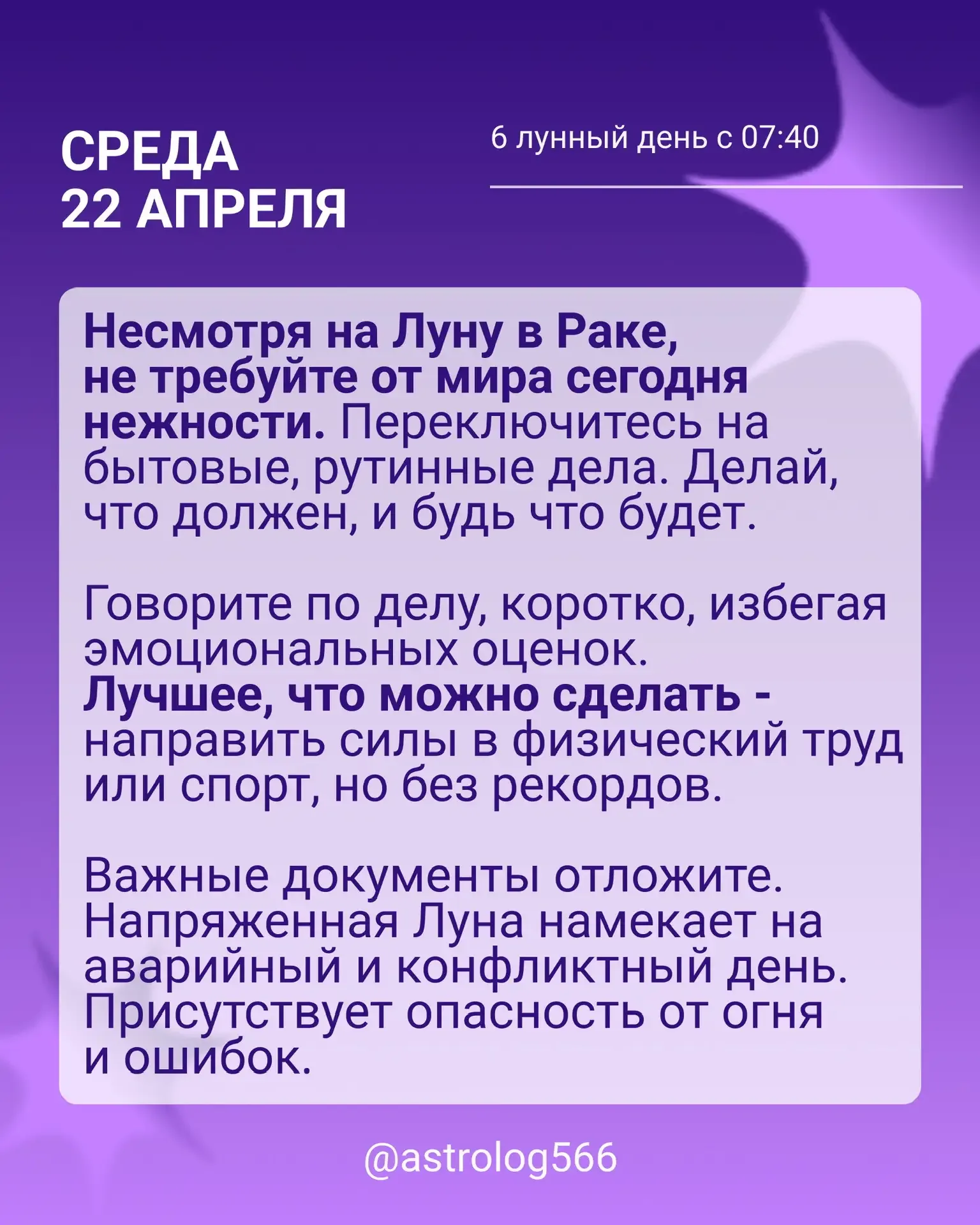 СРЕДА
22 АПРЕЛЯ

6 лунный день с 07:40

Несмотря на Луну в Раке, не требуйте от мира сегодня нежности. Переключитесь на бытовые, рутинные дела. Делай, что должен, и будь что будет.

Говорите по делу, коротко, избегая эмоциональных оценок. Лучшее, что можно сделать - направить силы в физический труд или спорт, но без рекордов.

Важные документы отложите. Напряженная Луна намекает на аварийный и конфликтный день. Присутствует опасность от огня и ошибок.

@astrolog566